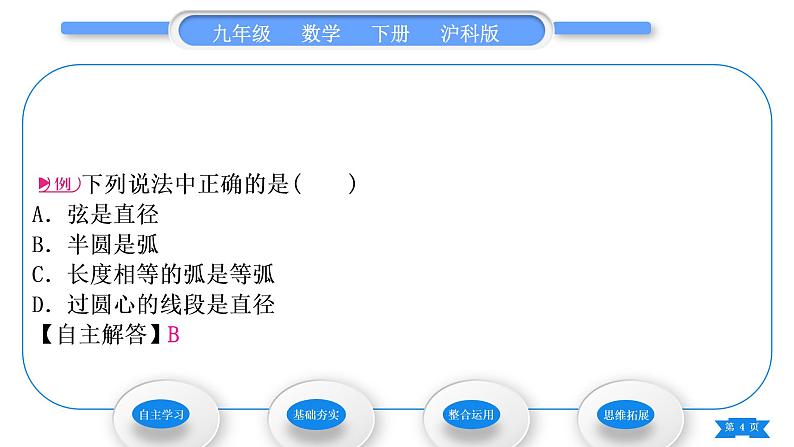 九年级　数学　下册　沪科版

例 下列说法中正确的是(　　)
A．弦是直径
B．半圆是弧
C．长度相等的弧是等弧
D．过圆心的线段是直径
【自主解答】B

自主学习　基础夯实　整合运用　思维拓展

第 4 页